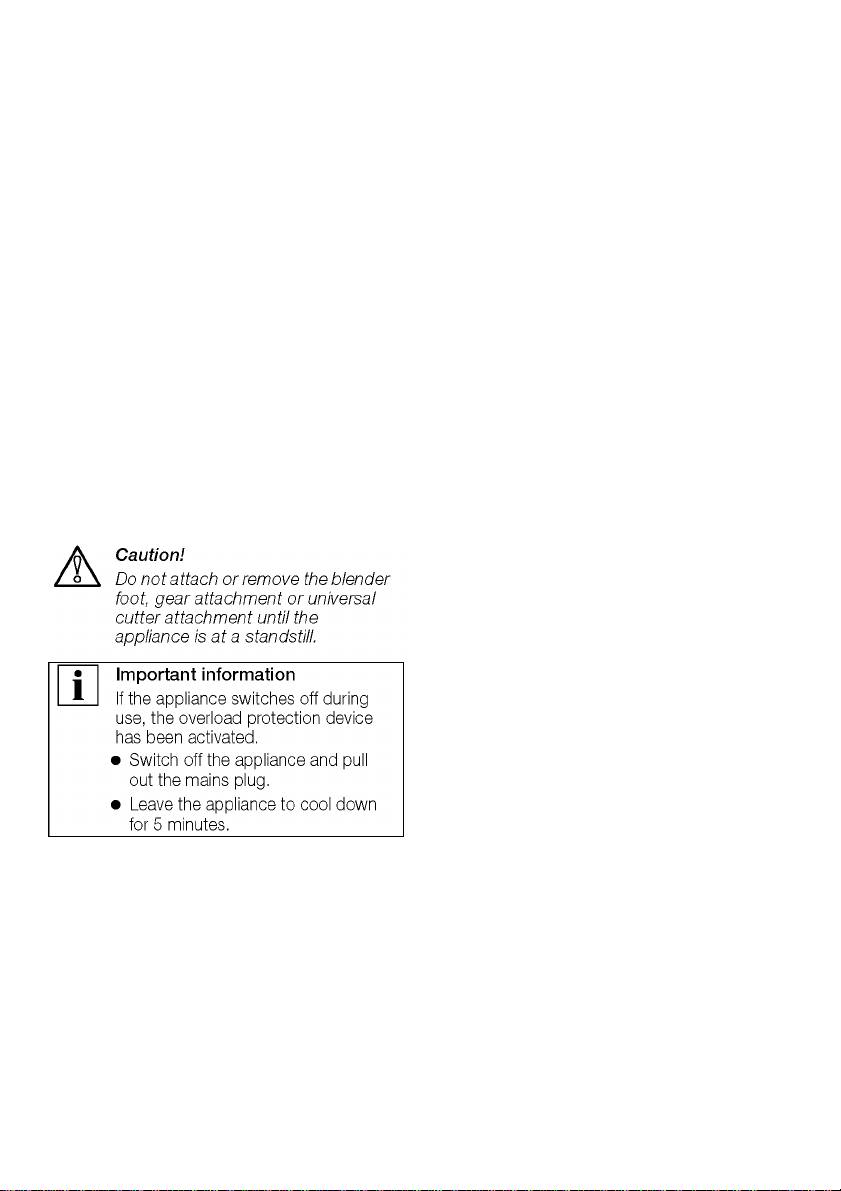 Caution!

Do not attach or remove the blender foot, gear attachment or universal cutter attachment until the appliance is at a standstill.

Important information

If the appliance switches off during use, the overload protection device has been activated.

• Switch off the appliance and pull out the mains plug.
• Leave the appliance to cool down for 5 minutes.